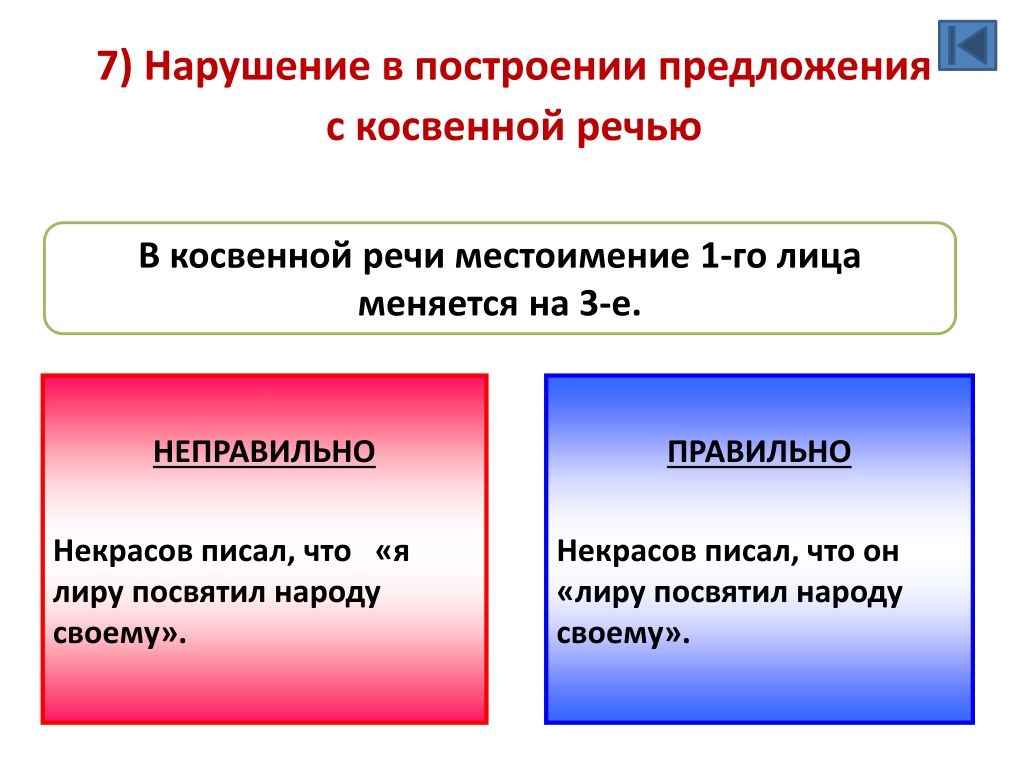 7) Нарушение в построении предложения с косвенной речью

В косвенной речи местоимение 1-го лица меняется на 3-е.

НЕПРАВИЛЬНО

Некрасов писал, что «я лиру посвятил народу своему».

ПРАВИЛЬНО

Некрасов писал, что он «лиру посвятил народу своему».